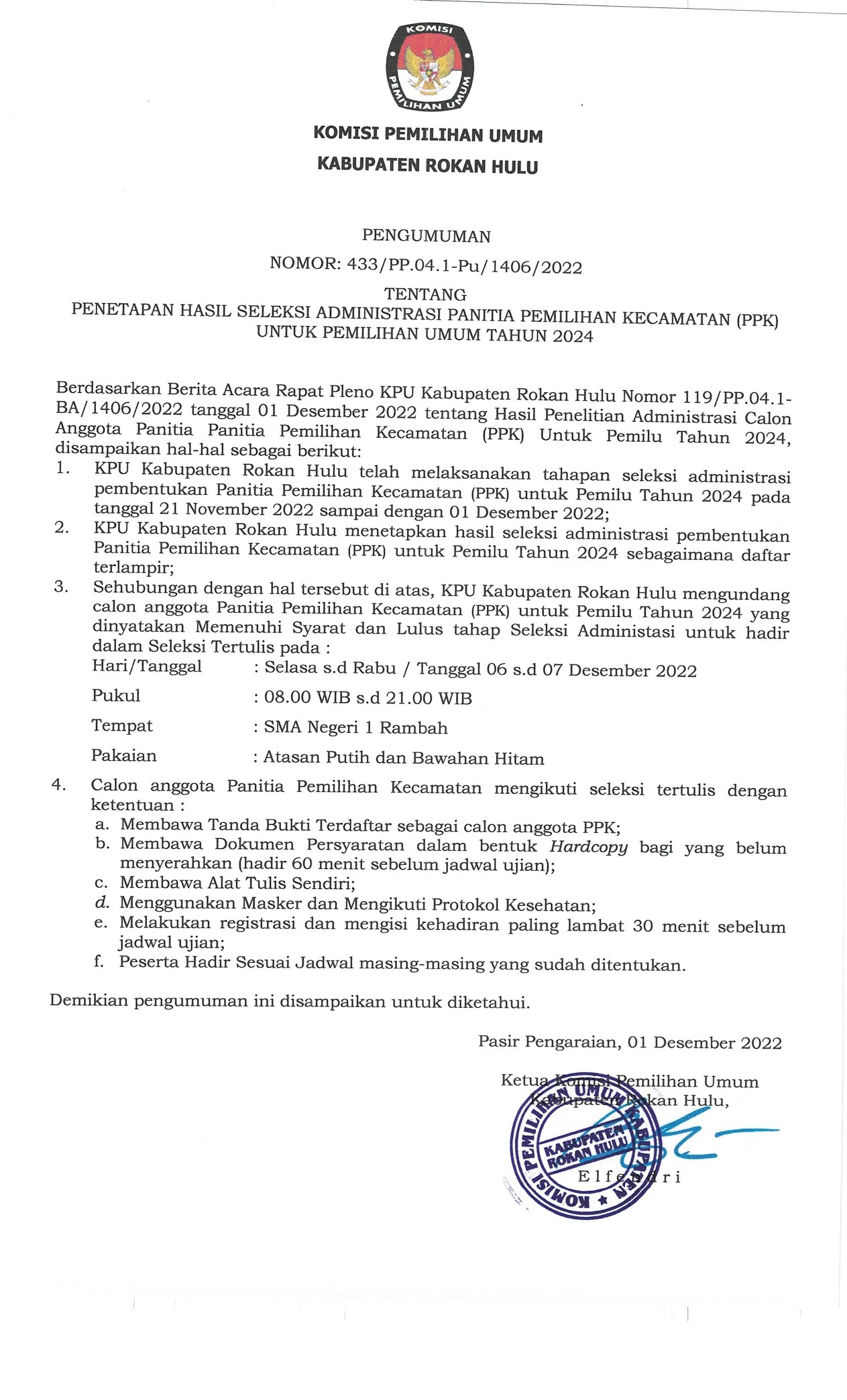 KOMISI
PEMILIHAN UMUM

KOMISI PEMILIHAN UMUM
KABUPATEN ROKAN HULU

PENGUMUMAN
NOMOR: 433/PP.04.1-Pu/1406/2022
TENTANG
PENETAPAN HASIL SELEKSI ADMINISTRASI PANITIA PEMILIHAN KECAMATAN (PPK) UNTUK PEMILIHAN UMUM TAHUN 2024

Berdasarkan Berita Acara Rapat Pleno KPU Kabupaten Rokan Hulu Nomor 119/PP.04.1-BA/1406/2022 tanggal 01 Desember 2022 tentang Hasil Penelitian Administrasi Calon Anggota Panitia Panitia Pemilihan Kecamatan (PPK) Untuk Pemilu Tahun 2024, disampaikan hal-hal sebagai berikut:
1. KPU Kabupaten Rokan Hulu telah melaksanakan tahapan seleksi administrasi pembentukan Panitia Pemilihan Kecamatan (PPK) untuk Pemilu Tahun 2024 pada tanggal 21 November 2022 sampai dengan 01 Desember 2022;
2. KPU Kabupaten Rokan Hulu menetapkan hasil seleksi administrasi pembentukan Panitia Pemilihan Kecamatan (PPK) untuk Pemilu Tahun 2024 sebagaimana daftar terlampir;
3. Sehubungan dengan hal tersebut di atas, KPU Kabupaten Rokan Hulu mengundang calon anggota Panitia Pemilihan Kecamatan (PPK) untuk Pemilu Tahun 2024 yang dinyatakan Memenuhi Syarat dan Lulus tahap Seleksi Administasi untuk hadir dalam Seleksi Tertulis pada :
Hari/Tanggal : Selasa s.d Rabu / Tanggal 06 s.d 07 Desember 2022
Pukul : 08.00 WIB s.d 21.00 WIB
Tempat : SMA Negeri 1 Rambah
Pakaian : Atasan Putih dan Bawahan Hitam
4. Calon anggota Panitia Pemilihan Kecamatan mengikuti seleksi tertulis dengan ketentuan :
a. Membawa Tanda Bukti Terdaftar sebagai calon anggota PPK;
b. Membawa Dokumen Persyaratan dalam bentuk Hardcopy bagi yang belum menyerahkan (hadir 60 menit sebelum jadwal ujian);
c. Membawa Alat Tulis Sendiri;
d. Menggunakan Masker dan Mengikuti Protokol Kesehatan;
e. Melakukan registrasi dan mengisi kehadiran paling lambat 30 menit sebelum jadwal ujian;
f. Peserta Hadir Sesuai Jadwal masing-masing yang sudah ditentukan.

Demikian pengumuman ini disampaikan untuk diketahui.

Pasir Pengaraian, 01 Desember 2022

Ketua Komisi Pemilihan Umum
Kabupaten Rokan Hulu,

KOMISI PEMILIHAN UMUM KABUPATEN
KABUPATEN ROKAN HULU

Elfendri